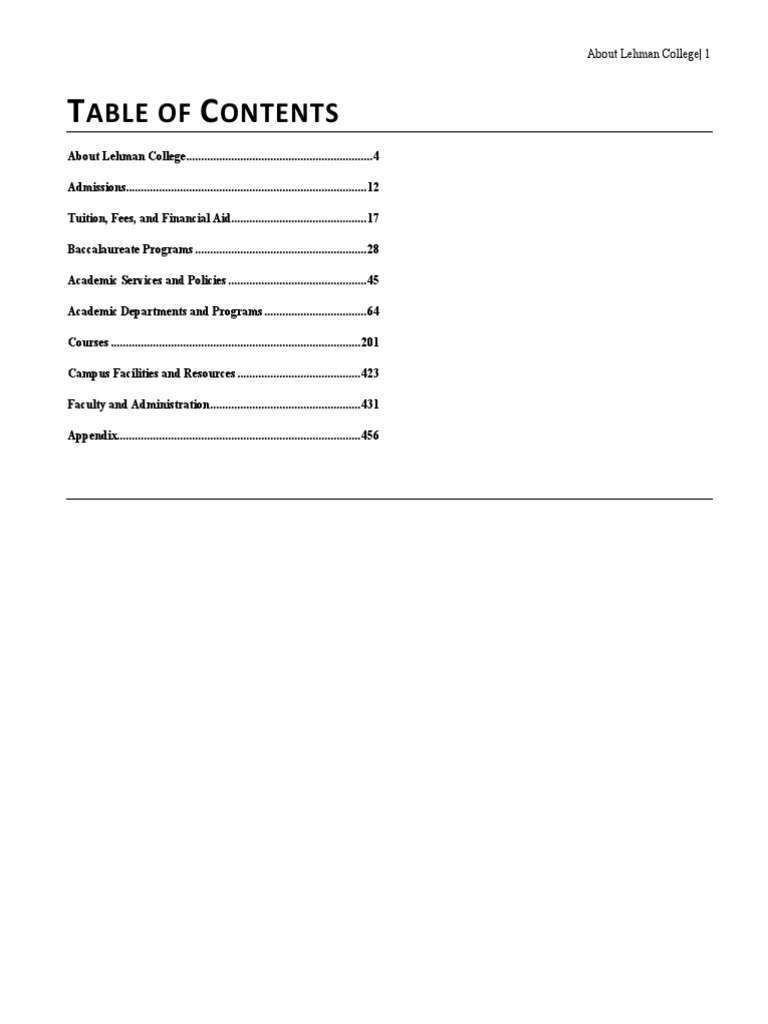 About Lehman College| 1

TABLE OF CONTENTS

About Lehman College 4

Admissions 12

Tuition, Fees, and Financial Aid 17

Baccalaureate Programs 28

Academic Services and Policies 45

Academic Departments and Programs 64

Courses 201

Campus Facilities and Resources 423

Faculty and Administration 431

Appendix 456